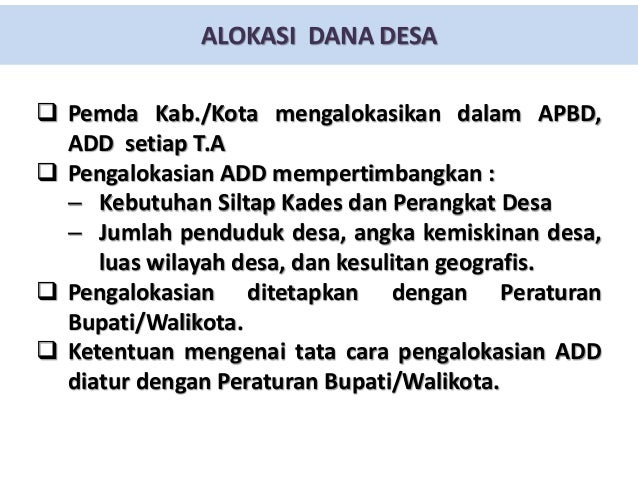 ALOKASI DANA DESA

❑ Pemda Kab./Kota mengalokasikan dalam APBD, ADD setiap T.A

❑ Pengalokasian ADD mempertimbangkan :
– Kebutuhan Siltap Kades dan Perangkat Desa
– Jumlah penduduk desa, angka kemiskinan desa, luas wilayah desa, dan kesulitan geografis.

❑ Pengalokasian ditetapkan dengan Peraturan Bupati/Walikota.

❑ Ketentuan mengenai tata cara pengalokasian ADD diatur dengan Peraturan Bupati/Walikota.